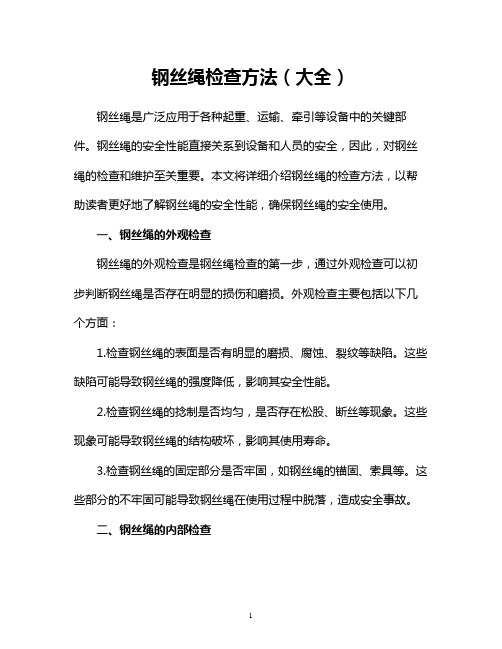 钢丝绳检查方法（大全）

钢丝绳是广泛应用于各种起重、运输、牵引等设备中的关键部件。钢丝绳的安全性能直接关系到设备和人员的安全，因此，对钢丝绳的检查和维护至关重要。本文将详细介绍钢丝绳的检查方法，以帮助读者更好地了解钢丝绳的安全性能，确保钢丝绳的安全使用。

一、钢丝绳的外观检查

钢丝绳的外观检查是钢丝绳检查的第一步，通过外观检查可以初步判断钢丝绳是否存在明显的损伤和磨损。外观检查主要包括以下几个方面：

1.检查钢丝绳的表面是否有明显的磨损、腐蚀、裂纹等缺陷。这些缺陷可能导致钢丝绳的强度降低，影响其安全性能。

2.检查钢丝绳的捻制是否均匀，是否存在松股、断丝等现象。这些现象可能导致钢丝绳的结构破坏，影响其使用寿命。

3.检查钢丝绳的固定部分是否牢固，如钢丝绳的锚固、索具等。这些部分的不牢固可能导致钢丝绳在使用过程中脱落，造成安全事故。

二、钢丝绳的内部检查

1